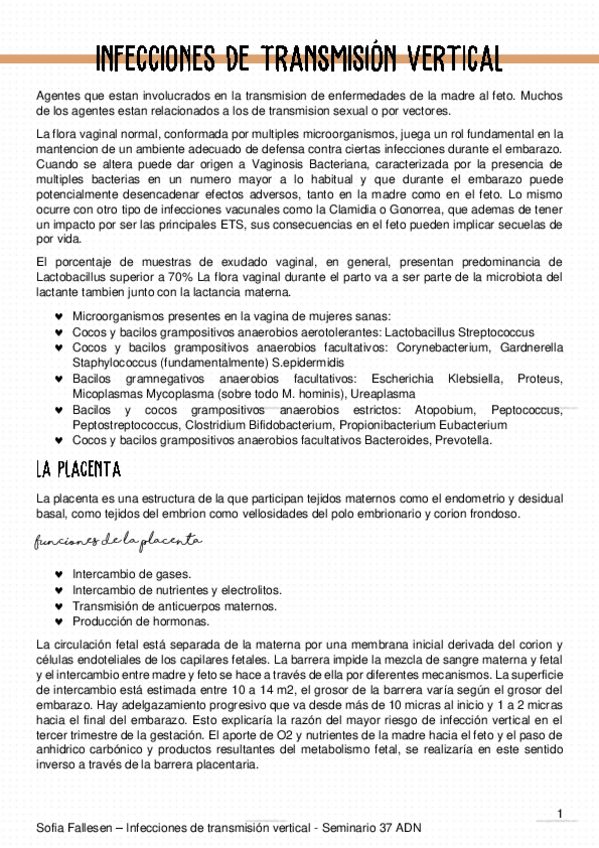 INFECCIONES DE TRANSMISIÓN VERTICAL

Agentes que estan involucrados en la transmision de enfermedades de la madre al feto. Muchos de los agentes estan relacionados a los de transmision sexual o por vectores.

La flora vaginal normal, conformada por multiples microorganismos, juega un rol fundamental en la mantencion de un ambiente adecuado de defensa contra ciertas infecciones durante el embarazo. Cuando se altera puede dar origen a Vaginosis Bacteriana, caracterizada por la presencia de multiples bacterias en un numero mayor a lo habitual y que durante el embarazo puede potencialmente desencadenar efectos adversos, tanto en la madre como en el feto. Lo mismo ocurre con otro tipo de infecciones vacunales como la Clamidia o Gonorrea, que ademas de tener un impacto por ser las principales ETS, sus consecuencias en el feto pueden implicar secuelas de por vida.

El porcentaje de muestras de exudado vaginal, en general, presentan predominancia de Lactobacillus superior a 70% La flora vaginal durante el parto va a ser parte de la microbiota del lactante tambien junto con la lactancia materna.

♥ Microorganismos presentes en la vagina de mujeres sanas:
♥ Cocos y bacilos grampositivos anaerobios aerotolerantes: Lactobacillus Streptococcus
♥ Cocos y bacilos grampositivos anaerobios facultativos: Corynebacterium, Gardnerella Staphylococcus (fundamentalmente) S.epidermidis
♥ Bacilos gramnegativos anaerobios facultativos: Escherichia Klebsiella, Proteus, Micoplasmas Mycoplasma (sobre todo M. hominis), Ureaplasma
♥ Bacilos y cocos grampositivos anaerobios estrictos: Atopobium, Peptococcus, Peptostreptococcus, Clostridium Bifidobacterium, Propionibacterium Eubacterium
♥ Cocos y bacilos grampositivos anaerobios facultativos Bacteroides, Prevotella.

LA PLACENTA

La placenta es una estructura de la que participan tejidos maternos como el endometrio y desidual basal, como tejidos del embrion como vellosidades del polo embrionario y corion frondoso.

funciones de la placenta

♥ Intercambio de gases.
♥ Intercambio de nutrientes y electrolitos.
♥ Transmisión de anticuerpos maternos.
♥ Producción de hormonas.

La circulación fetal está separada de la materna por una membrana inicial derivada del corion y células endoteliales de los capilares fetales. La barrera impide la mezcla de sangre materna y fetal y el intercambio entre madre y feto se hace a través de ella por diferentes mecanismos. La superficie de intercambio está estimada entre 10 a 14 m2, el grosor de la barrera varía según el grosor del embarazo. Hay adelgazamiento progresivo que va desde más de 10 micras al inicio y 1 a 2 micras hacia el final del embarazo. Esto explicaría la razón del mayor riesgo de infección vertical en el tercer trimestre de la gestación. El aporte de O2 y nutrientes de la madre hacia el feto y el paso de anhídrico carbónico y productos resultantes del metabolismo fetal, se realizaría en este sentido inverso a través de la barrera placentaria.

1

Sofia Fallesen – Infecciones de transmisión vertical - Seminario 37 ADN